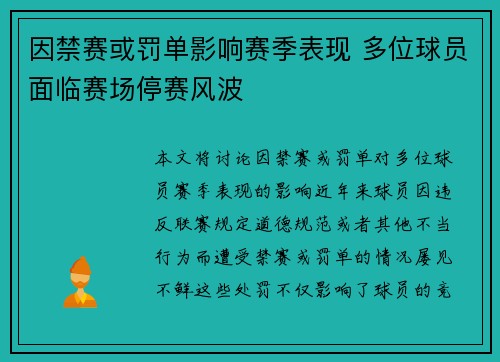 因禁赛或罚单影响赛季表现 多位球员面临赛场停赛风波

本文将讨论因禁赛或罚单对多位球员赛季表现的影响近年来球员因违反联赛规定道德规范或者其他不当行为而遭受禁赛或罚单的情况屡见不鲜这些处罚不仅影响了球员的竞